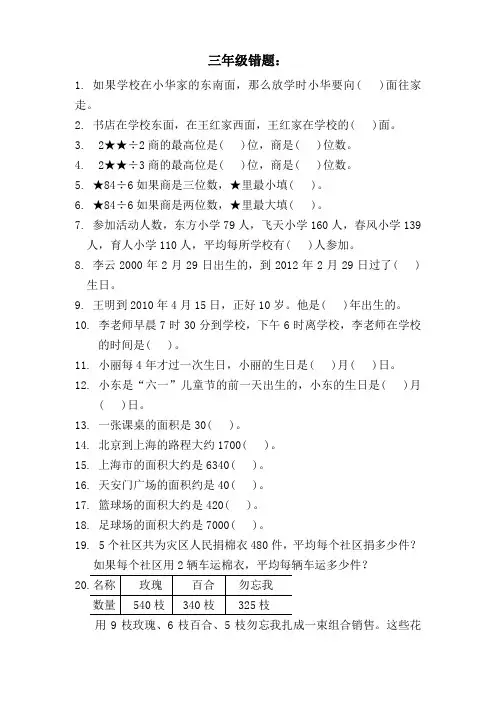 三年级错题：

1. 如果学校在小华家的东南面，那么放学时小华要向（ ）面往家走。

2. 书店在学校东面，在王红家西面，王红家在学校的（ ）面。

3. 2★★÷2 商的最高位是（ ）位，商是（ ）位数。

4. 2★★÷3 商的最高位是（ ）位，商是（ ）位数。

5. ★84÷6 如果商是三位数，★里最小填（ ）。

6. ★84÷6 如果商是两位数，★里最大填（ ）。

7. 参加活动人数，东方小学 79 人，飞天小学 160 人，春风小学 139 人，育人小学 110 人，平均每所学校有（ ）人参加。

8. 李云 2000 年 2 月 29 日出生的，到 2012 年 2 月 29 日过了（ ）生日。

9. 王明到 2010 年 4 月 15 日，正好 10 岁。他是（ ）年出生的。

10. 李老师早晨 7 时 30 分到学校，下午 6 时离学校，李老师在学校的时间是（ ）。

11. 小丽每 4 年才过一次生日，小丽的生日是（ ）月（ ）日。

12. 小东是“六一”儿童节的前一天出生的，小东的生日是（ ）月（ ）日。

13. 一张课桌的面积是 30（ ）。

14. 北京到上海的路程大约 1700（ ）。

15. 上海市的面积大约是 6340（ ）。

16. 天安门广场的面积约是 40（ ）。

17. 篮球场的面积大约是 420（ ）。

18. 足球场的面积大约是 7000（ ）。

19. 5 个社区共为灾区人民捐棉衣 480 件，平均每个社区捐多少件？如果每个社区用 2 辆车运棉衣，平均每辆车运多少件？

20.
| 名称 | 玫瑰 | 百合 | 勿忘我 |
|---|---|---|---|
| 数量 | 540 枝 | 340 枝 | 325 枝 |

用 9 枝玫瑰、6 枝百合、5 枝勿忘我扎成一束组合销售。这些花